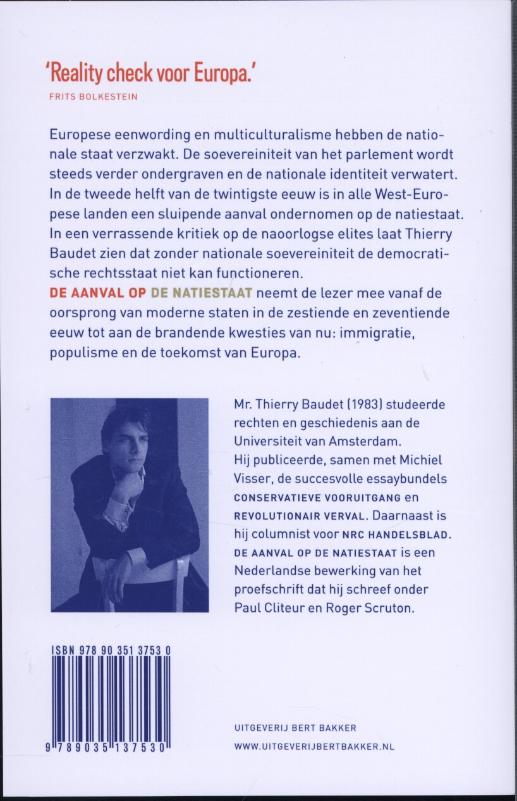 'Reality check voor Europa.'
FRITS BOLKESTEIN

Europese eenwording en multiculturalisme hebben de nationale staat verzwakt. De soevereiniteit van het parlement wordt steeds verder ondergraven en de nationale identiteit verwatert. In de tweede helft van de twintigste eeuw is in alle West-Europese landen een sluipende aanval ondernomen op de natiestaat. In een verrassende kritiek op de naoorlogse elites laat Thierry Baudet zien dat zonder nationale soevereiniteit de democratische rechtsstaat niet kan functioneren.
DE AANVAL OP DE NATIESTAAT neemt de lezer mee vanaf de oorsprong van moderne staten in de zestiende en zeventiende eeuw tot aan de brandende kwesties van nu: immigratie, populisme en de toekomst van Europa.

Mr. Thierry Baudet (1983) studeerde rechten en geschiedenis aan de Universiteit van Amsterdam.
Hij publiceerde, samen met Michiel Visser, de succesvolle essaybundels CONSERVATIEVE VOORUITGANG en REVOLUTIONAIR VERVAL. Daarnaast is hij columnist voor NRC HANDELSBLAD.
DE AANVAL OP DE NATIESTAAT is een Nederlandse bewerking van het proefschrift dat hij schreef onder Paul Cliteur en Roger Scruton.

ISBN 978 90 351 3753 0

9 789035 137530

UITGEVERIJ BERT BAKKER
WWW.UITGEVERIJBERTBAKKER.NL